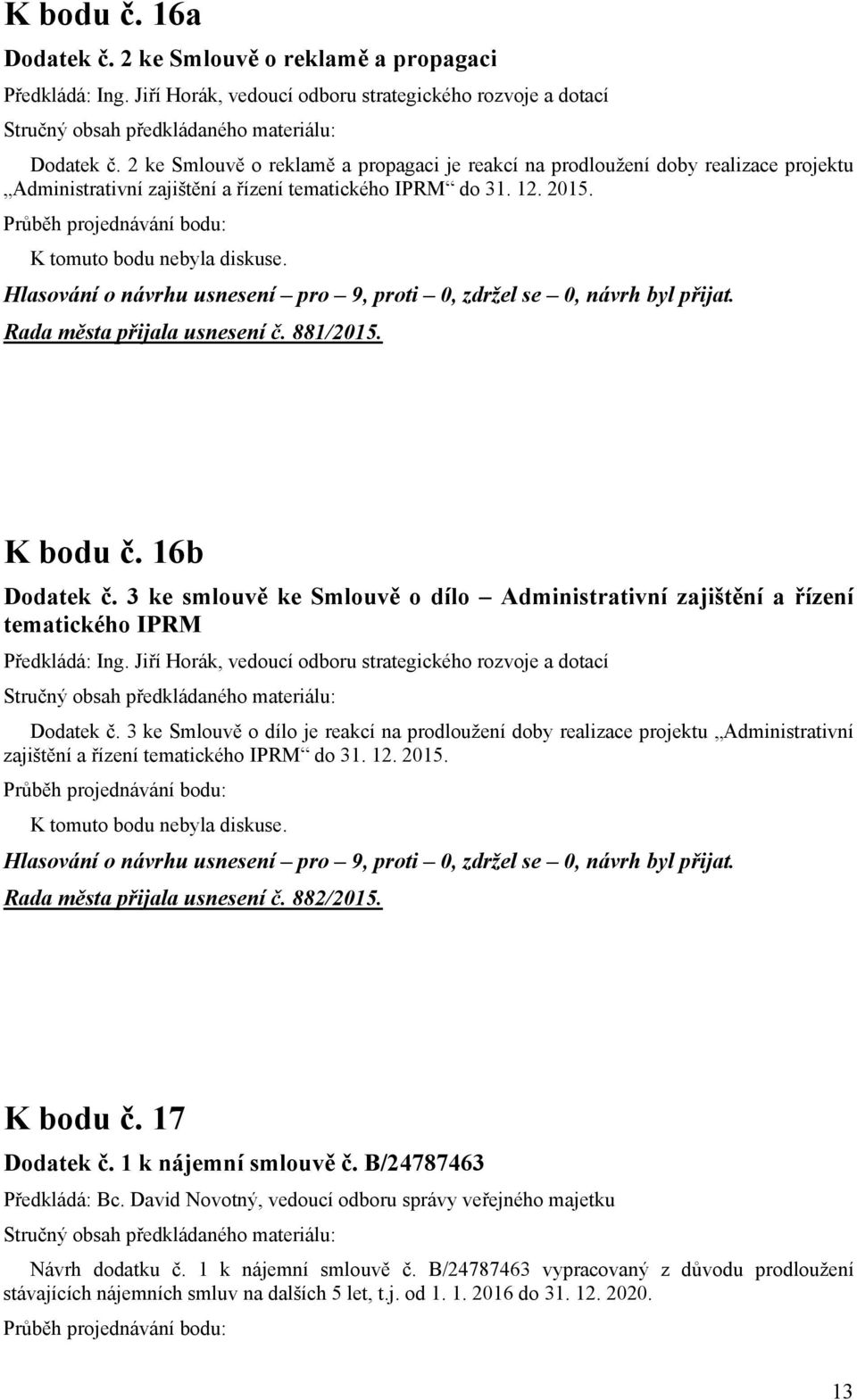 K bodu č. 16a

Dodatek č. 2 ke Smlouvě o reklamě a propagaci

Předkládá: Ing. Jiří Horák, vedoucí odboru strategického rozvoje a dotací

Stručný obsah předkládaného materiálu:

Dodatek č. 2 ke Smlouvě o reklamě a propagaci je reakcí na prodloužení doby realizace projektu „Administrativní zajištění a řízení tematického IPRM“ do 31. 12. 2015.

Průběh projednávání bodu:

K tomuto bodu nebyla diskuse.

Hlasování o návrhu usnesení – pro – 9, proti – 0, zdržel se – 0, návrh byl přijat.

Rada města přijala usnesení č. 881/2015.

K bodu č. 16b

Dodatek č. 3 ke smlouvě ke Smlouvě o dílo – Administrativní zajištění a řízení tematického IPRM

Předkládá: Ing. Jiří Horák, vedoucí odboru strategického rozvoje a dotací

Stručný obsah předkládaného materiálu:

Dodatek č. 3 ke Smlouvě o dílo je reakcí na prodloužení doby realizace projektu „Administrativní zajištění a řízení tematického IPRM“ do 31. 12. 2015.

Průběh projednávání bodu:

K tomuto bodu nebyla diskuse.

Hlasování o návrhu usnesení – pro – 9, proti – 0, zdržel se – 0, návrh byl přijat.

Rada města přijala usnesení č. 882/2015.

K bodu č. 17

Dodatek č. 1 k nájemní smlouvě č. B/24787463

Předkládá: Bc. David Novotný, vedoucí odboru správy veřejného majetku

Stručný obsah předkládaného materiálu:

Návrh dodatku č. 1 k nájemní smlouvě č. B/24787463 vypracovaný z důvodu prodloužení stávajících nájemních smluv na dalších 5 let, t.j. od 1. 1. 2016 do 31. 12. 2020.

Průběh projednávání bodu:

13